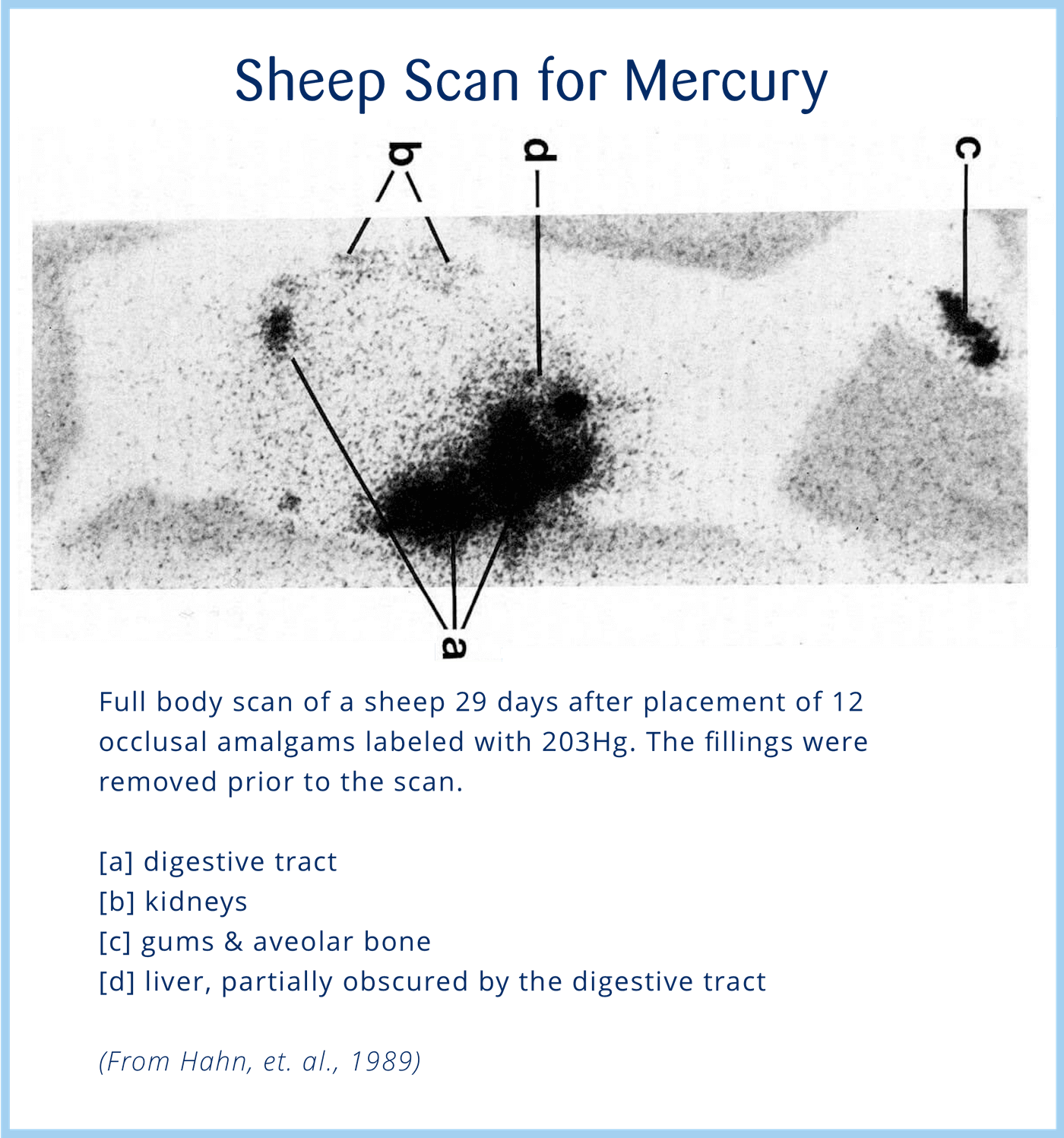 Sheep Scan for Mercury

b
d
c
a

Full body scan of a sheep 29 days after placement of 12 occlusal amalgams labeled with 203Hg. The fillings were removed prior to the scan.

[a] digestive tract
[b] kidneys
[c] gums & aveolar bone
[d] liver, partially obscured by the digestive tract

(From Hahn, et. al., 1989)